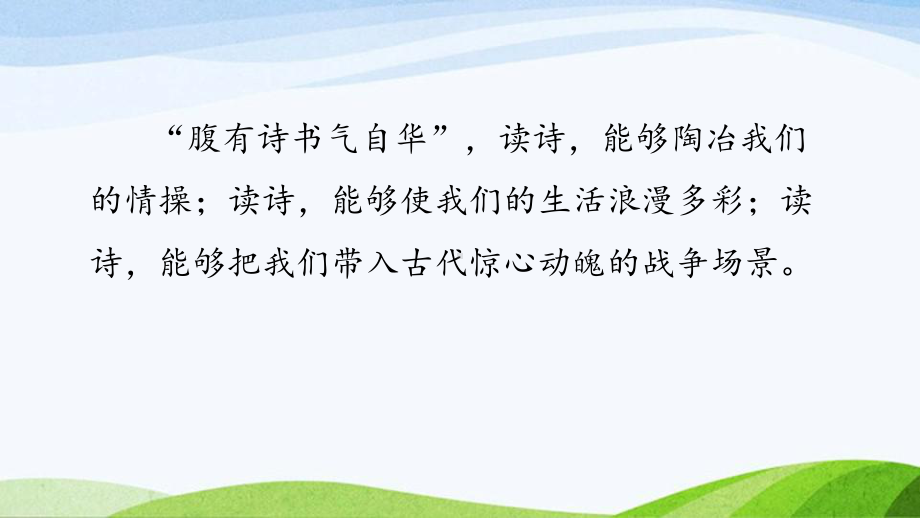 “腹有诗书气自华”，读诗，能够陶冶我们的情操；读诗，能够使我们的生活浪漫多彩；读诗，能够把我们带入古代惊心动魄的战争场景。